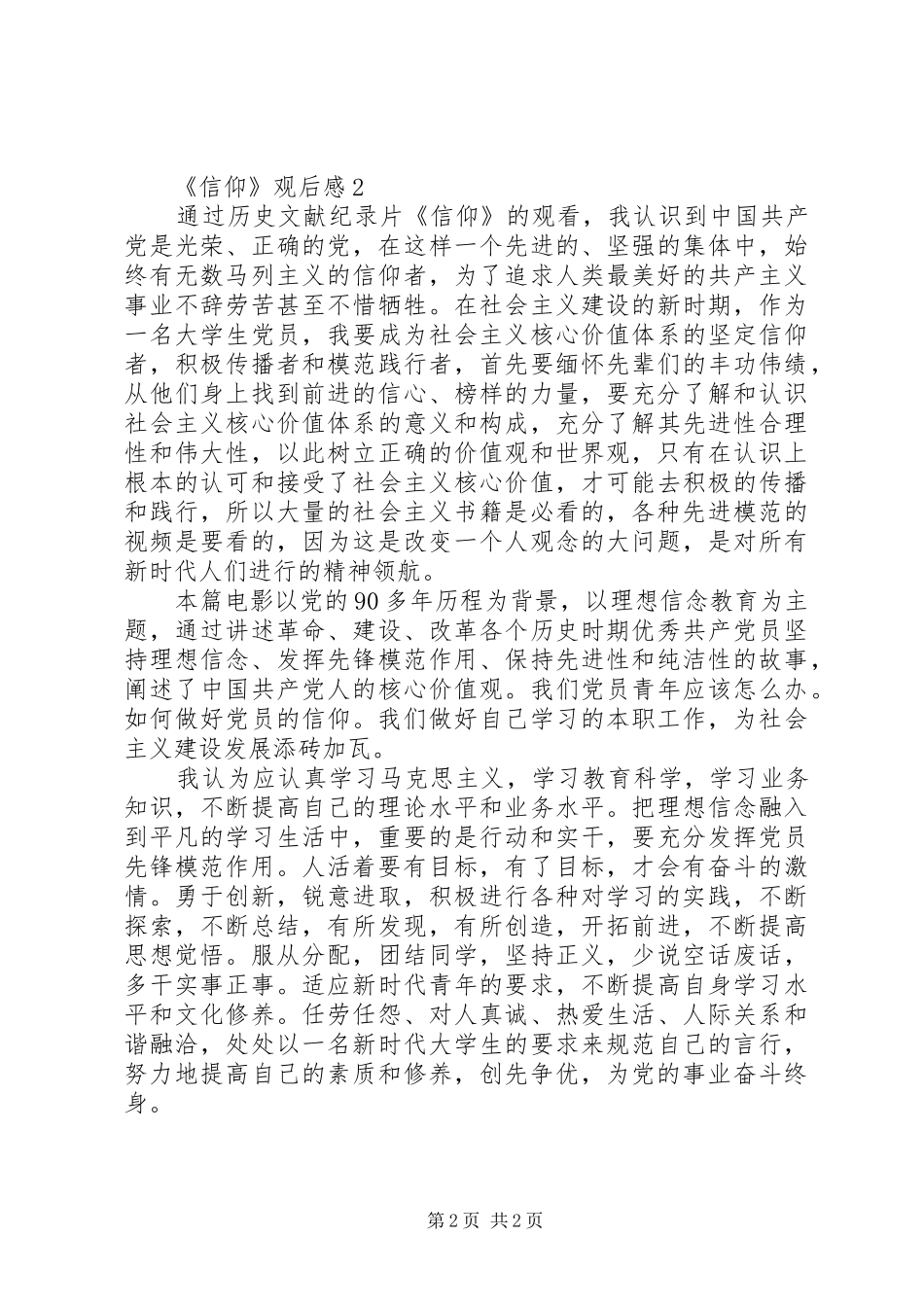 《信仰》观后感 2

通过历史文献纪录片《信仰》的观看，我认识到中国共产党是光荣、正确的党，在这样一个先进的、坚强的集体中，始终有无数马列主义的信仰者，为了追求人类最美好的共产主义事业不辞劳苦甚至不惜牺牲。在社会主义建设的新时期，作为一名大学生党员，我要成为社会主义核心价值体系的坚定信仰者，积极传播者和模范践行者，首先要缅怀先辈们的丰功伟绩，从他们身上找到前进的信心、榜样的力量，要充分了解和认识社会主义核心价值体系的意义和构成，充分了解其先进性合理性和伟大性，以此树立正确的价值观和世界观，只有在认识上根本的认可和接受了社会主义核心价值，才可能去积极的传播和践行，所以大量的社会主义书籍是必看的，各种先进模范的视频是要看的，因为这是改变一个人观念的大问题，是对所有新时代人们进行的精神领航。

本篇电影以党的 90 多年历程为背景，以理想信念教育为主题，通过讲述革命、建设、改革各个历史时期优秀共产党员坚持理想信念、发挥先锋模范作用、保持先进性和纯洁性的故事，阐述了中国共产党人的核心价值观。我们党员青年应该怎么办。如何做好党员的信仰。我们做好自己学习的本职工作，为社会主义建设发展添砖加瓦。

我认为应认真学习马克思主义，学习教育科学，学习业务知识，不断提高自己的理论水平和业务水平。把理想信念融入到平凡的学习生活中，重要的是行动和实干，要充分发挥党员先锋模范作用。人活着要有目标，有了目标，才会有奋斗的激情。勇于创新，锐意进取，积极进行各种对学习的实践，不断探索，不断总结，有所发现，有所创造，开拓前进，不断提高思想觉悟。服从分配，团结同学，坚持正义，少说空话废话，多干实事正事。适应新时代青年的要求，不断提高自身学习水平和文化修养。任劳任怨、对人真诚、热爱生活、人际关系和谐融洽，处处以一名新时代大学生的要求来规范自己的言行，努力地提高自己的素质和修养，创先争优，为党的事业奋斗终身。

第 2 页 共 2 页